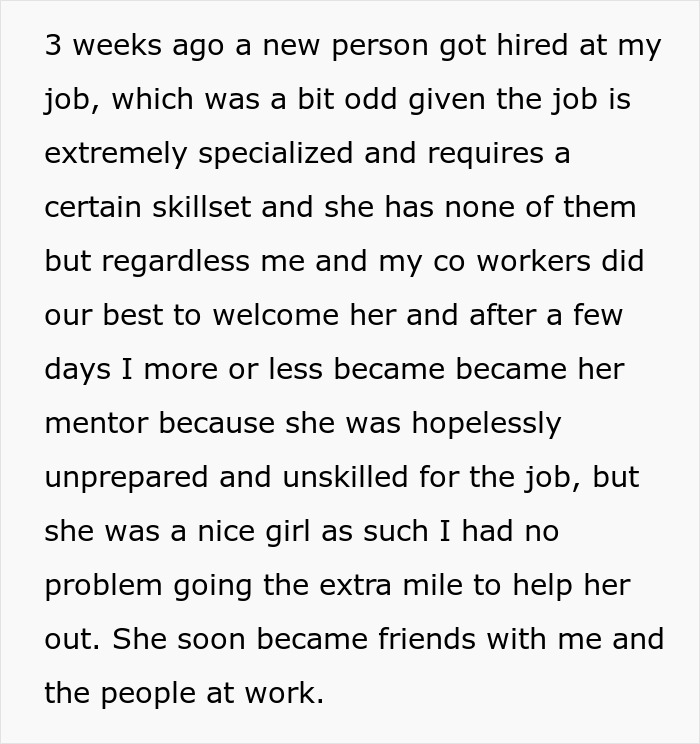 3 weeks ago a new person got hired at my job, which was a bit odd given the job is extremely specialized and requires a certain skillset and she has none of them but regardless me and my co workers did our best to welcome her and after a few days I more or less became became her mentor because she was hopelessly unprepared and unskilled for the job, but she was a nice girl as such I had no problem going the extra mile to help her out. She soon became friends with me and the people at work.